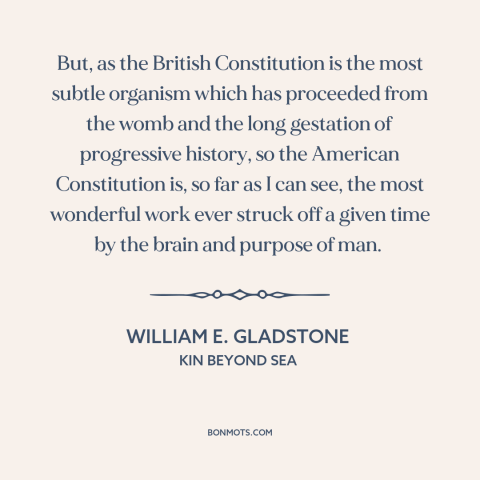 But, as the British Constitution is the most subtle organism which has proceeded from the womb and the long gestation of progressive history, so the American Constitution is, so far as I can see, the most wonderful work ever struck off a given time by the brain and purpose of man.

WILLIAM E. GLADSTONE
KIN BEYOND SEA

BONMOTS.COM